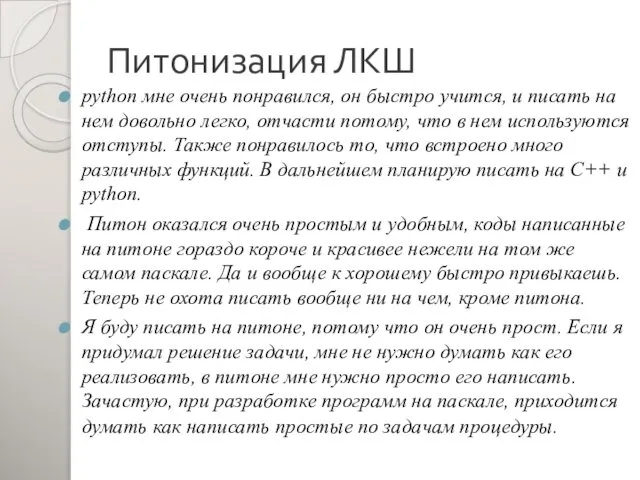 Питонизация ЛКШ

python мне очень понравился, он быстро учится, и писать на нем довольно легко, отчасти потому, что в нем используются отступы. Также понравилось то, что встроено много различных функций. В дальнейшем планирую писать на C++ и python.

Питон оказался очень простым и удобным, коды написанные на питоне гораздо короче и красивее нежели на том же самом паскале. Да и вообще к хорошему быстро привыкаешь. Теперь не охота писать вообще ни на чем, кроме питона.

Я буду писать на питоне, потому что он очень прост. Если я придумал решение задачи, мне не нужно думать как его реализовать, в питоне мне нужно просто его написать. Зачастую, при разработке программ на паскале, приходится думать как написать простые по задачам процедуры.